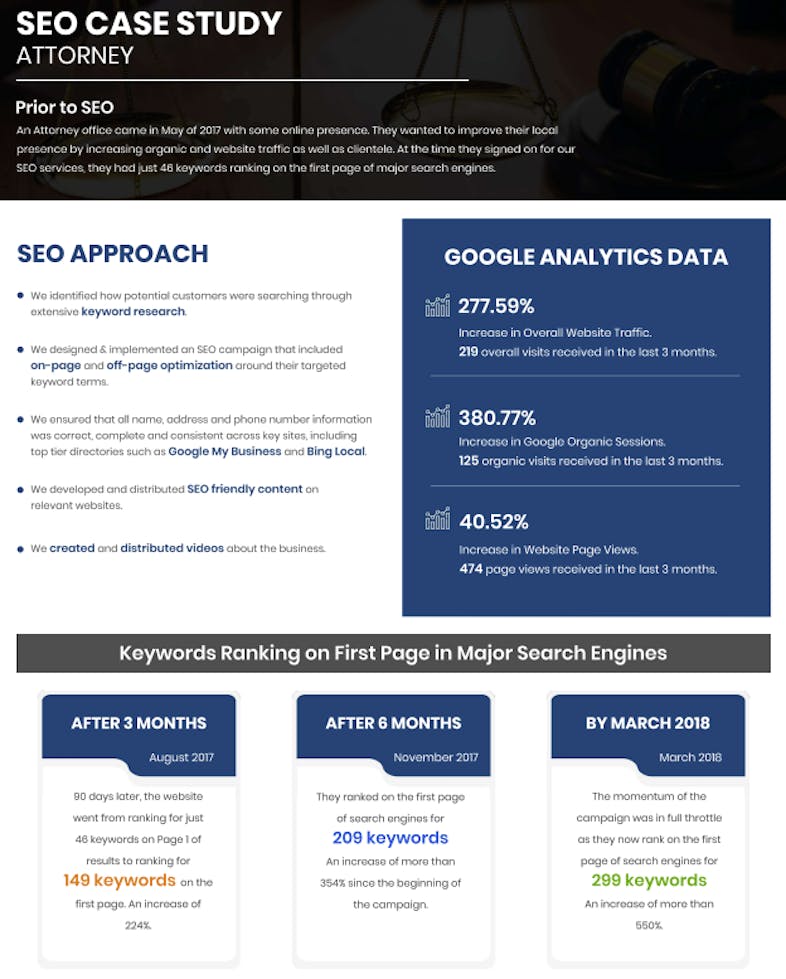 SEO CASE STUDY
ATTORNEY

Prior to SEO

An Attorney office came in May of 2017 with some online presence. They wanted to improve their local presence by increasing organic and website traffic as well as clientele. At the time they signed on for our SEO services, they had just 46 keywords ranking on the first page of major search engines.

SEO APPROACH

• We identified how potential customers were searching through extensive keyword research.

• We designed & implemented an SEO campaign that included on-page and off-page optimization around their targeted keyword terms.

• We ensured that all name, address and phone number information was correct, complete and consistent across key sites, including top tier directories such as Google My Business and Bing Local.

• We developed and distributed SEO friendly content on relevant websites.

• We created and distributed videos about the business.

GOOGLE ANALYTICS DATA

277.59%
Increase in Overall Website Traffic.
219 overall visits received in the last 3 months.

380.77%
Increase in Google Organic Sessions.
125 organic visits received in the last 3 months.

40.52%
Increase in Website Page Views.
474 page views received in the last 3 months.

Keywords Ranking on First Page in Major Search Engines

AFTER 3 MONTHS
August 2017

90 days later, the website went from ranking for just 46 keywords on Page 1 of results to ranking for 149 keywords on the first page. An increase of 224%.

AFTER 6 MONTHS
November 2017

They ranked on the first page of search engines for 209 keywords An increase of more than 354% since the beginning of the campaign.

BY MARCH 2018
March 2018

The momentum of the campaign was in full throttle as they now rank on the first page of search engines for 299 keywords An increase of more than 550%.